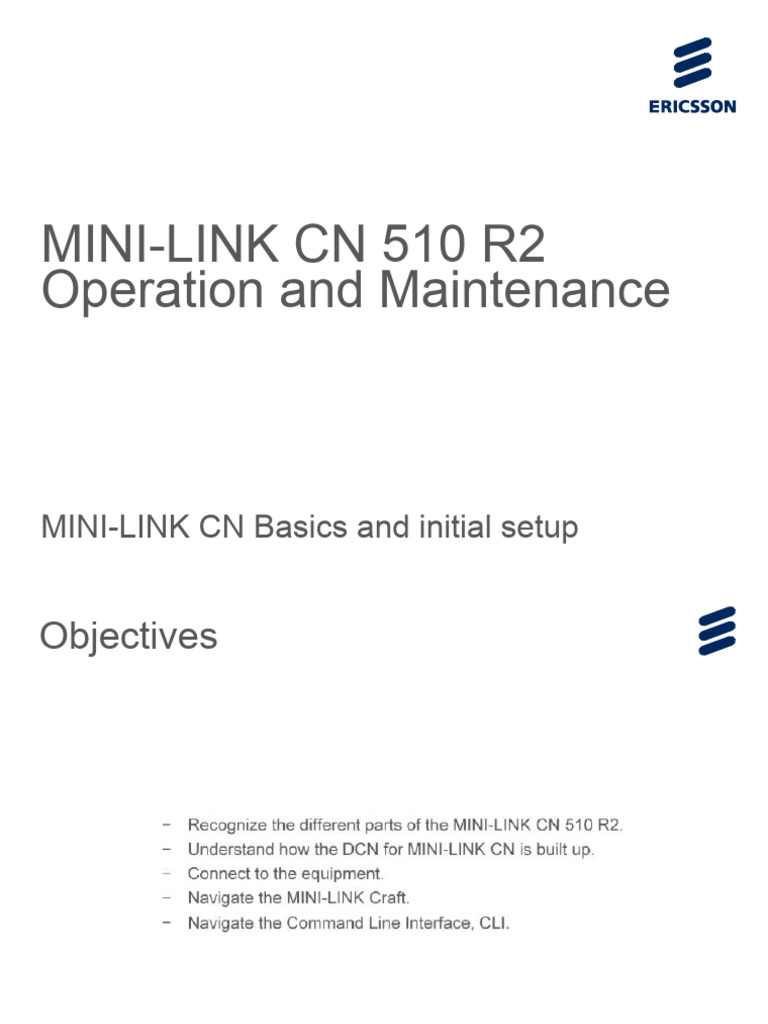 ERICSSON

MINI-LINK CN 510 R2 Operation and Maintenance

MINI-LINK CN Basics and initial setup

Objectives

– Recognize the different parts of the MINI-LINK CN 510 R2.
– Understand how the DCN for MINI-LINK CN is built up.
– Connect to the equipment.
– Navigate the MINI-LINK Craft.
– Navigate the Command Line Interface, CLI.